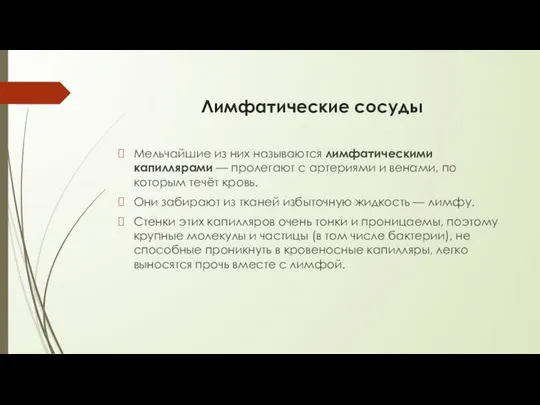 Лимфатические сосуды

Мельчайшие из них называются лимфатическими капиллярами — пролегают с артериями и венами, по которым течёт кровь.

Они забирают из тканей избыточную жидкость — лимфу.

Стенки этих капилляров очень тонки и проницаемы, поэтому крупные молекулы и частицы (в том числе бактерии), не способные проникнуть в кровеносные капилляры, легко выносятся прочь вместе с лимфой.